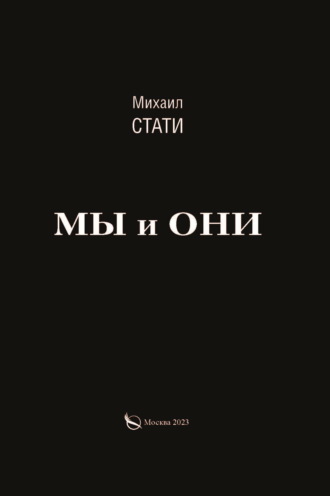 Михаил
СТАТИ

МЫ и ОНИ

Москва 2023